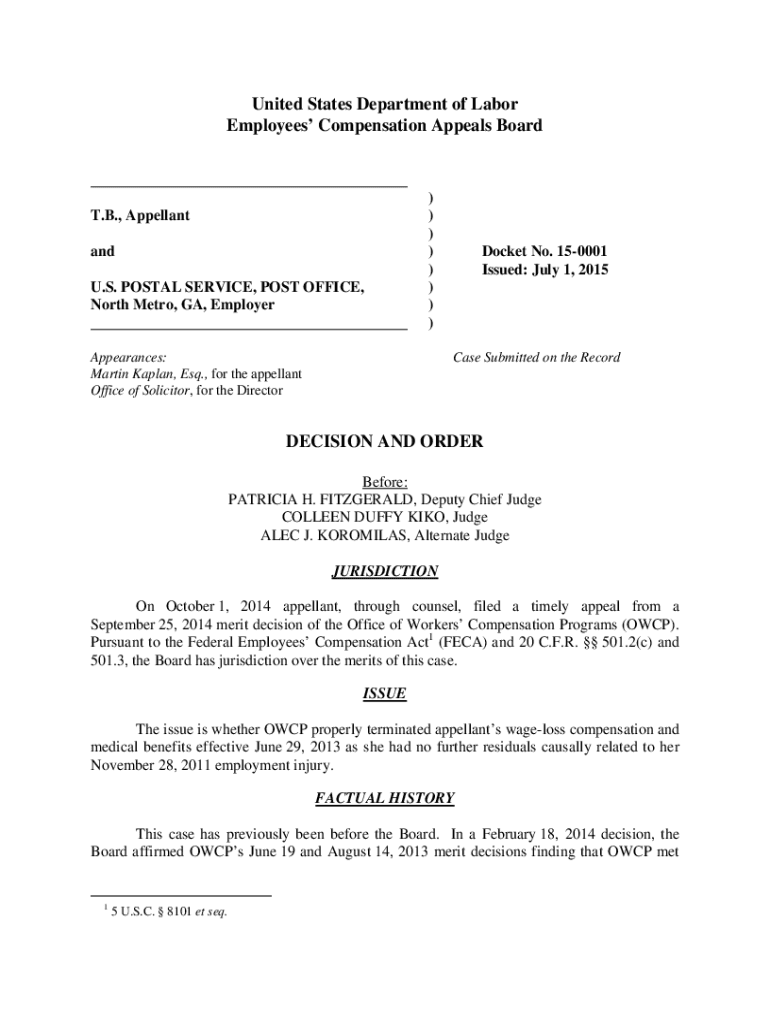 United States Department of Labor
Employees' Compensation Appeals Board

T.B., Appellant

and

U.S. POSTAL SERVICE, POST OFFICE, North Metro, GA, Employer

)
)
)
)
)
)
)
)

Docket No. 15-0001
Issued: July 1, 2015

Appearances:
Martin Kaplan, Esq., for the appellant
Office of Solicitor, for the Director

Case Submitted on the Record

DECISION AND ORDER

Before:
PATRICIA H. FITZGERALD, Deputy Chief Judge
COLLEEN DUFFY KIKO, Judge
ALEC J. KOROMILAS, Alternate Judge

JURISDICTION

On October 1, 2014 appellant, through counsel, filed a timely appeal from a September 25, 2014 merit decision of the Office of Workers' Compensation Programs (OWCP). Pursuant to the Federal Employees' Compensation Act$^1$ (FECA) and 20 C.F.R. §§ 501.2(c) and 501.3, the Board has jurisdiction over the merits of this case.

ISSUE

The issue is whether OWCP properly terminated appellant's wage-loss compensation and medical benefits effective June 29, 2013 as she had no further residuals causally related to her November 28, 2011 employment injury.

FACTUAL HISTORY

This case has previously been before the Board. In a February 18, 2014 decision, the Board affirmed OWCP's June 19 and August 14, 2013 merit decisions finding that OWCP met

$^1$ 5 U.S.C. § 8101 et seq.